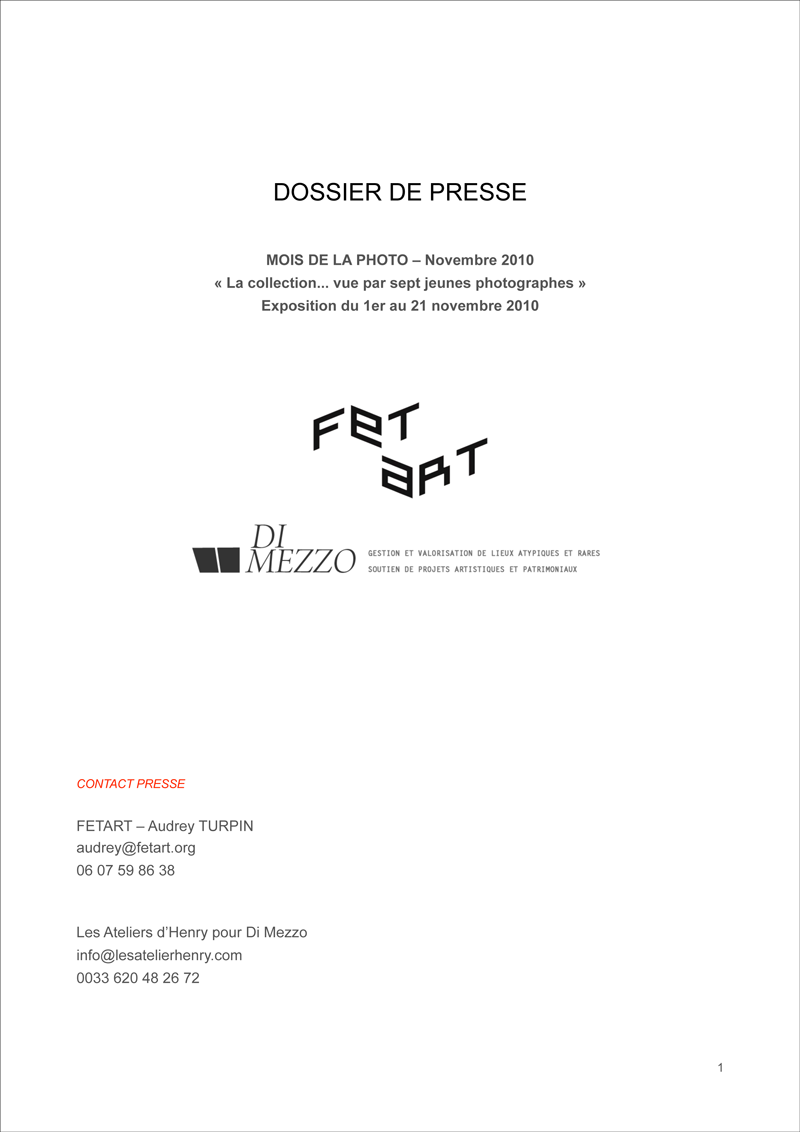 DOSSIER DE PRESSE

MOIS DE LA PHOTO – Novembre 2010
« La collection... vue par sept jeunes photographes »
Exposition du 1er au 21 novembre 2010

FET ART

DI MEZZO
GESTION ET VALORISATION DE LIEUX ATYPIQUES ET RARES
SOUTIEN DE PROJETS ARTISTIQUES ET PATRIMONIAUX

CONTACT PRESSE

FETART – Audrey TURPIN
audrey@fetart.org
06 07 59 86 38

Les Ateliers d'Henry pour Di Mezzo
info@lesatelierhenry.com
0033 620 48 26 72

1